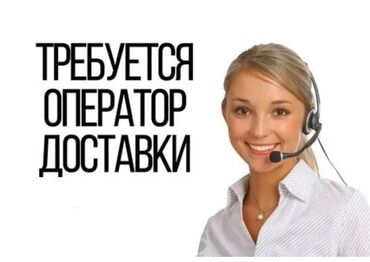 ТРЕБУЕТСЯ
ОПЕРАТОР
ДОСТАВКИ